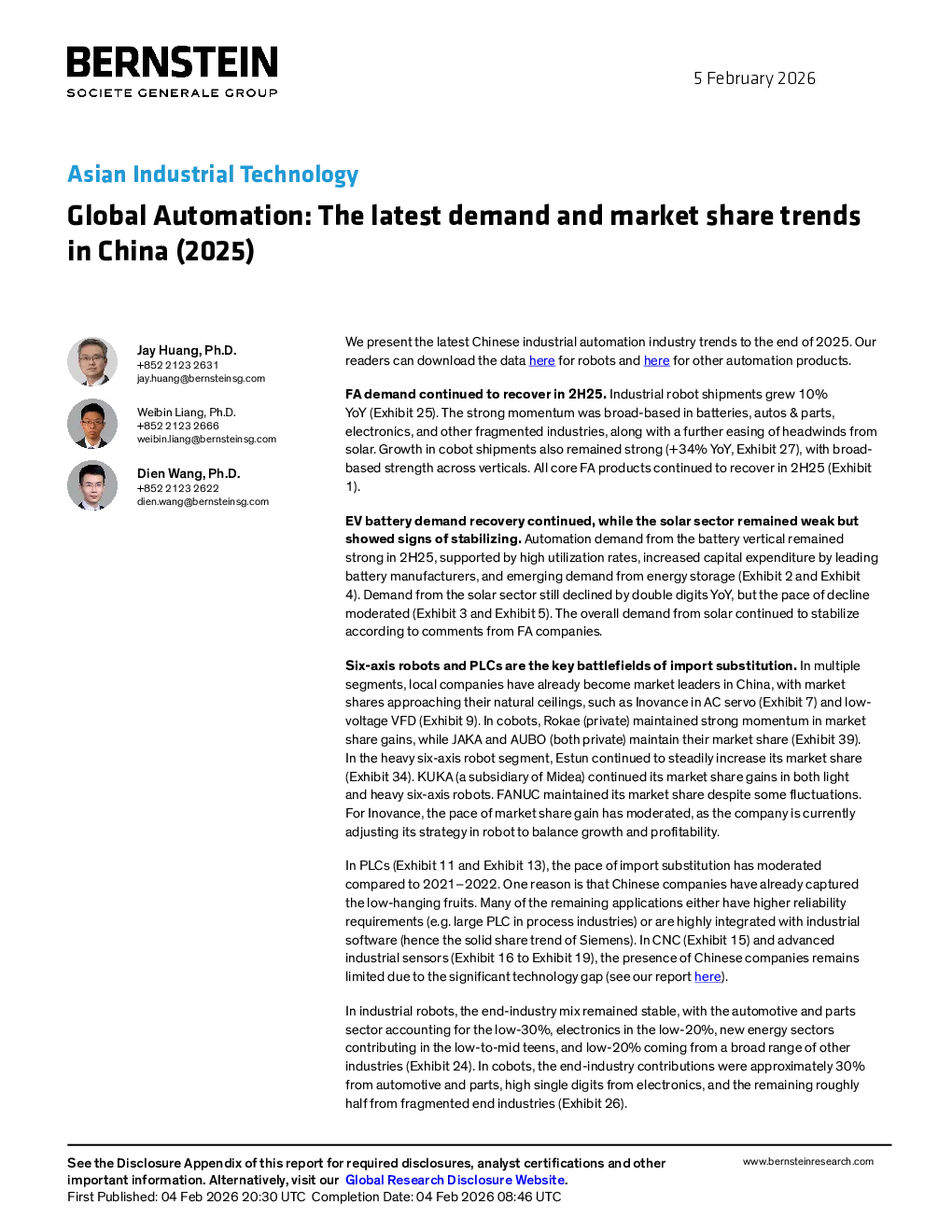 BERNSTEIN
SOCIETE GENERALE GROUP

5 February 2026

Asian Industrial Technology

Global Automation: The latest demand and market share trends in China (2025)

Jay Huang, Ph.D.
+852 2123 2631
jay.huang@bernsteinsg.com

Weibin Liang, Ph.D.
+852 2123 2666
weibin.liang@bernsteinsg.com

Dien Wang, Ph.D.
+852 2123 2622
dien.wang@bernsteinsg.com

We present the latest Chinese industrial automation industry trends to the end of 2025. Our readers can download the data here for robots and here for other automation products.

FA demand continued to recover in 2H25. Industrial robot shipments grew 10% YoY (Exhibit 25). The strong momentum was broad-based in batteries, autos & parts, electronics, and other fragmented industries, along with a further easing of headwinds from solar. Growth in cobot shipments also remained strong (+34% YoY, Exhibit 27), with broad-based strength across verticals. All core FA products continued to recover in 2H25 (Exhibit 1).

EV battery demand recovery continued, while the solar sector remained weak but showed signs of stabilizing. Automation demand from the battery vertical remained strong in 2H25, supported by high utilization rates, increased capital expenditure by leading battery manufacturers, and emerging demand from energy storage (Exhibit 2 and Exhibit 4). Demand from the solar sector still declined by double digits YoY, but the pace of decline moderated (Exhibit 3 and Exhibit 5). The overall demand from solar continued to stabilize according to comments from FA companies.

Six-axis robots and PLCs are the key battlefields of import substitution. In multiple segments, local companies have already become market leaders in China, with market shares approaching their natural ceilings, such as Inovance in AC servo (Exhibit 7) and low-voltage VFD (Exhibit 9). In cobots, Rokae (private) maintained strong momentum in market share gains, while JAKA and AUBO (both private) maintain their market share (Exhibit 39). In the heavy six-axis robot segment, Estun continued to steadily increase its market share (Exhibit 34). KUKA (a subsidiary of Midea) continued its market share gains in both light and heavy six-axis robots. FANUC maintained its market share despite some fluctuations. For Inovance, the pace of market share gain has moderated, as the company is currently adjusting its strategy in robot to balance growth and profitability.

In PLCs (Exhibit 11 and Exhibit 13), the pace of import substitution has moderated compared to 2021–2022. One reason is that Chinese companies have already captured the low-hanging fruits. Many of the remaining applications either have higher reliability requirements (e.g. large PLC in process industries) or are highly integrated with industrial software (hence the solid share trend of Siemens). In CNC (Exhibit 15) and advanced industrial sensors (Exhibit 16 to Exhibit 19), the presence of Chinese companies remains limited due to the significant technology gap (see our report here).

In industrial robots, the end-industry mix remained stable, with the automotive and parts sector accounting for the low-30%, electronics in the low-20%, new energy sectors contributing in the low-to-mid teens, and low-20% coming from a broad range of other industries (Exhibit 24). In cobots, the end-industry contributions were approximately 30% from automotive and parts, high single digits from electronics, and the remaining roughly half from fragmented end industries (Exhibit 26).

See the Disclosure Appendix of this report for required disclosures, analyst certifications and other important information. Alternatively, visit our Global Research Disclosure Website.
First Published: 04 Feb 2026 20:30 UTC Completion Date: 04 Feb 2026 08:46 UTC

www.bernsteinresearch.com